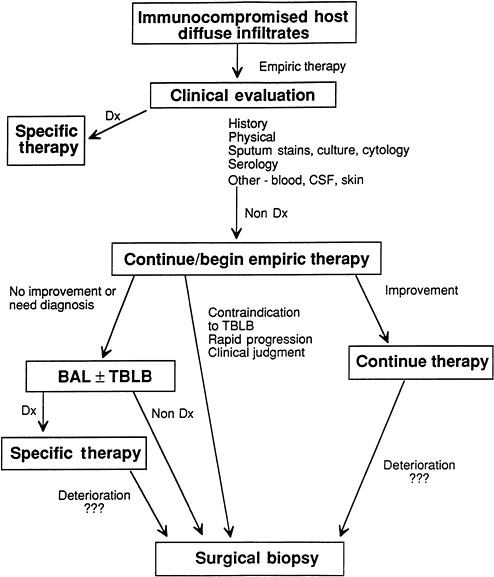 Immunocompromised host diffuse infiltrates

Empiric therapy

Clinical evaluation

Dx

Specific therapy

History
Physical
Sputum stains, culture, cytology
Serology
Other - blood, CSF, skin

Non Dx

Continue/begin empiric therapy

No improvement or need diagnosis

Contraindication to TBLB
Rapid progression
Clinical judgment

Improvement

BAL $\pm$ TBLB

Continue therapy

Dx

Non Dx

Specific therapy

Deterioration
???

Deterioration
???

Surgical biopsy